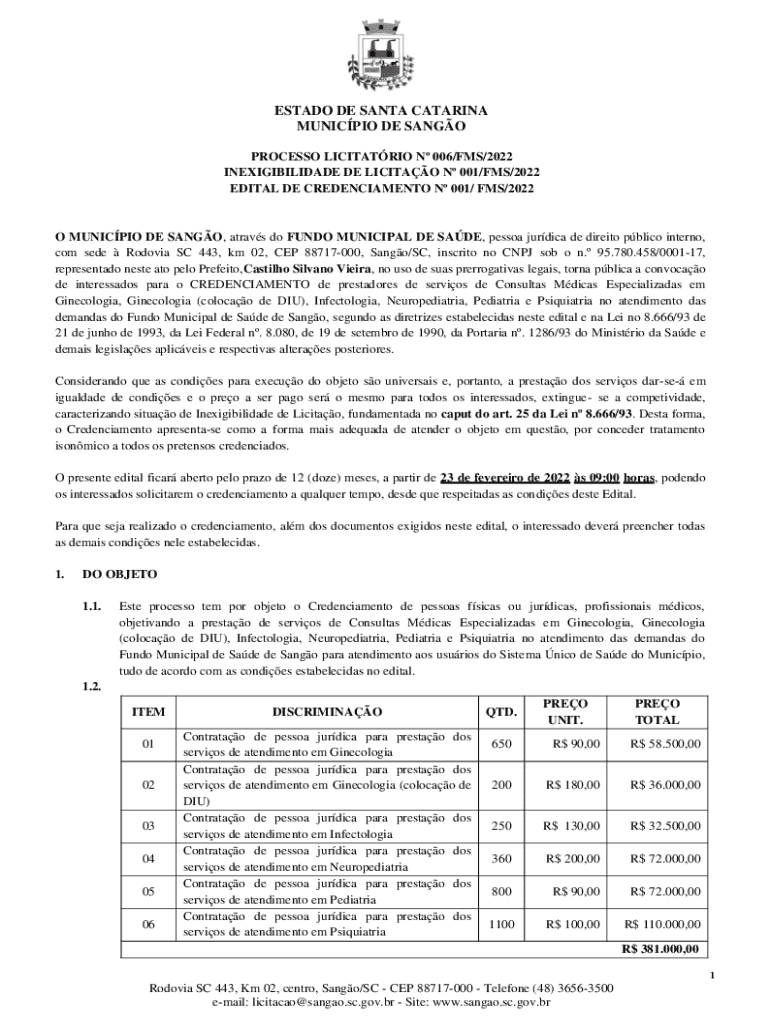 ESTADO DE SANTA CATARINA
MUNICÍPIO DE SANGÃO

PROCESSO LICITATÓRIO Nº 006/FMS/2022
INEXIGIBILIDADE DE LICITAÇÃO Nº 001/FMS/2022
EDITAL DE CREDENCIAMENTO Nº 001/ FMS/2022

O MUNICÍPIO DE SANGÃO, através do FUNDO MUNICIPAL DE SAÚDE, pessoa jurídica de direito público interno, com sede à Rodovia SC 443, km 02, CEP 88717-000, Sangão/SC, inscrito no CNPJ sob o n.º 95.780.458/0001-17, representado neste ato pelo Prefeito, Castilho Silvano Vieira, no uso de suas prerrogativas legais, torna pública a convocação de interessados para o CREDENCIAMENTO de prestadores de serviços de Consultas Médicas Especializadas em Ginecologia, Ginecologia (colocação de DIU), Infectologia, Neuropediatria, Pediatria e Psiquiatria no atendimento das demandas do Fundo Municipal de Saúde de Sangão, segundo as diretrizes estabelecidas neste edital e na Lei no 8.666/93 de 21 de junho de 1993, da Lei Federal nº. 8.080, de 19 de setembro de 1990, da Portaria nº. 1286/93 do Ministério da Saúde e demais legislações aplicáveis e respectivas alterações posteriores.

Considerando que as condições para execução do objeto são universais e, portanto, a prestação dos serviços dar-se-á em igualdade de condições e o preço a ser pago será o mesmo para todos os interessados, extingue- se a competividade, caracterizando situação de Inexigibilidade de Licitação, fundamentada no caput do art. 25 da Lei nº 8.666/93. Desta forma, o Credenciamento apresenta-se como a forma mais adequada de atender o objeto em questão, por conceder tratamento isonômico a todos os pretensos credenciados.

O presente edital ficará aberto pelo prazo de 12 (doze) meses, a partir de 23 de fevereiro de 2022 às 09:00 horas, podendo os interessados solicitarem o credenciamento a qualquer tempo, desde que respeitadas as condições deste Edital.

Para que seja realizado o credenciamento, além dos documentos exigidos neste edital, o interessado deverá preencher todas as demais condições nele estabelecidas.

1. DO OBJETO

1.1. Este processo tem por objeto o Credenciamento de pessoas físicas ou jurídicas, profissionais médicos, objetivando a prestação de serviços de Consultas Médicas Especializadas em Ginecologia, Ginecologia (colocação de DIU), Infectologia, Neuropediatria, Pediatria e Psiquiatria no atendimento das demandas do Fundo Municipal de Saúde de Sangão para atendimento aos usuários do Sistema Único de Saúde do Município, tudo de acordo com as condições estabelecidas no edital.

1.2.

| ITEM | DISCRIMINAÇÃO | QTD. | PREÇO UNIT. | PREÇO TOTAL |
|---|---|---|---|---|
| 01 | Contratação de pessoa jurídica para prestação dos serviços de atendimento em Ginecologia | 650 | R$ 90,00 | R$ 58.500,00 |
| 02 | Contratação de pessoa jurídica para prestação dos serviços de atendimento em Ginecologia (colocação de DIU) | 200 | R$ 180,00 | R$ 36.000,00 |
| 03 | Contratação de pessoa jurídica para prestação dos serviços de atendimento em Infectologia | 250 | R$ 130,00 | R$ 32.500,00 |
| 04 | Contratação de pessoa jurídica para prestação dos serviços de atendimento em Neuropediatria | 360 | R$ 200,00 | R$ 72.000,00 |
| 05 | Contratação de pessoa jurídica para prestação dos serviços de atendimento em Pediatria | 800 | R$ 90,00 | R$ 72.000,00 |
| 06 | Contratação de pessoa jurídica para prestação dos serviços de atendimento em Psiquiatria | 1100 | R$ 100,00 | R$ 110.000,00 |
| | | | | R$ 381.000,00 |

1

Rodovia SC 443, Km 02, centro, Sangão/SC - CEP 88717-000 - Telefone (48) 3656-3500
e-mail: licitacao@sangao.sc.gov.br - Site: www.sangao.sc.gov.br